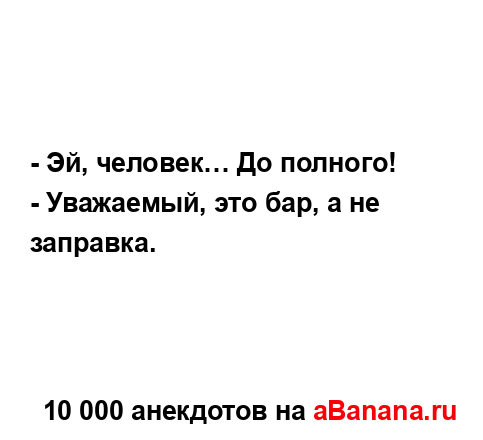 - Эй, человек… До полного!
- Уважаемый, это бар, а не заправка.

10 000 анекдотов на aBanana.ru